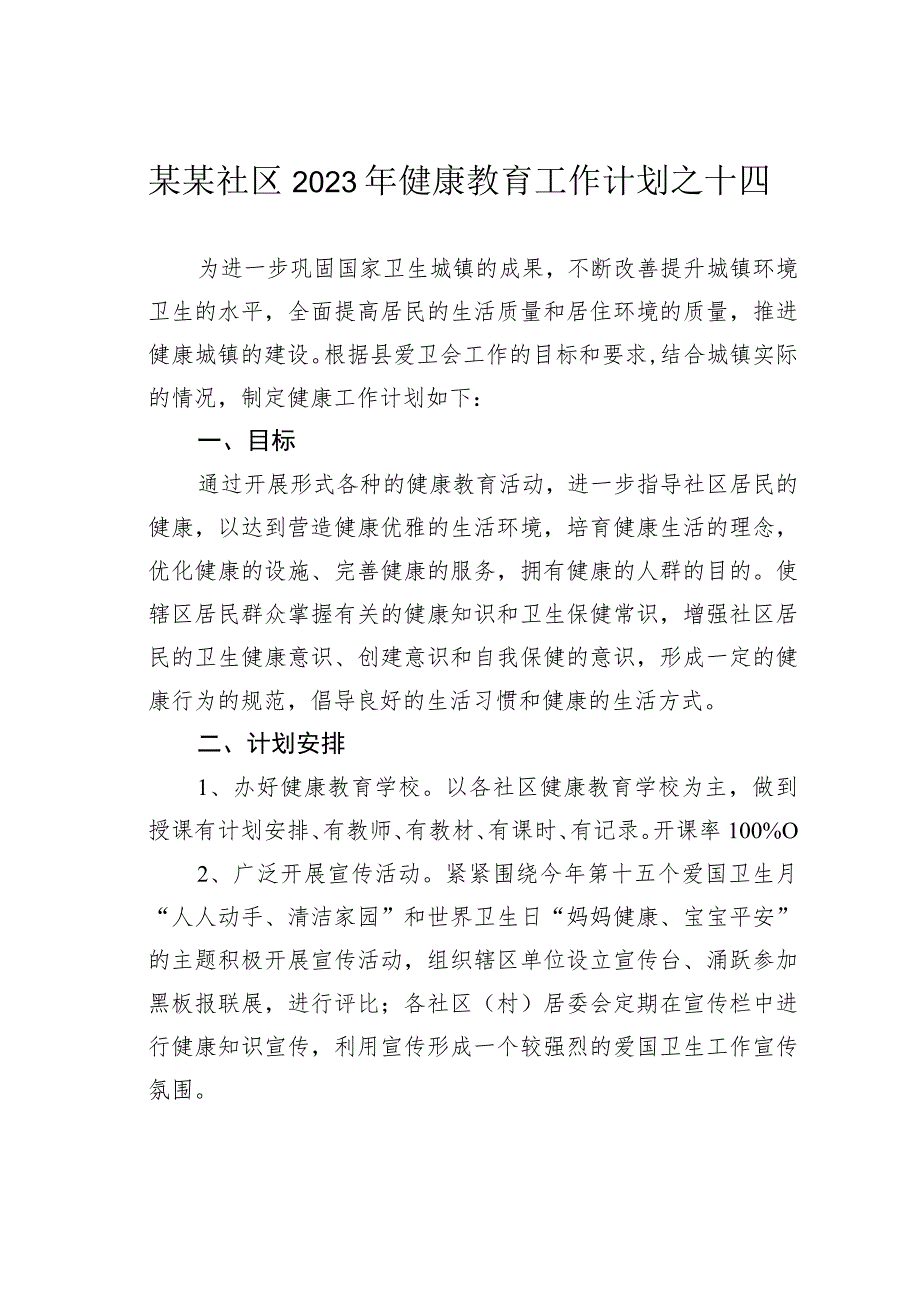 某某社区2023年健康教育工作计划之十四

为进一步巩固国家卫生城镇的成果，不断改善提升城镇环境卫生的水平，全面提高居民的生活质量和居住环境的质量，推进健康城镇的建设。根据县爱卫会工作的目标和要求，结合城镇实际的情况，制定健康工作计划如下：

一、目标

通过开展形式各种的健康教育活动，进一步指导社区居民的健康，以达到营造健康优雅的生活环境，培育健康生活的理念，优化健康的设施、完善健康的服务，拥有健康的人群的目的。使辖区居民群众掌握有关的健康知识和卫生保健常识，增强社区居民的卫生健康意识、创建意识和自我保健的意识，形成一定的健康行为的规范，倡导良好的生活习惯和健康的生活方式。

二、计划安排

1、办好健康教育学校。以各社区健康教育学校为主，做到授课有计划安排、有教师、有教材、有课时、有记录。开课率100%O

2、广泛开展宣传活动。紧紧围绕今年第十五个爱国卫生月“人人动手、清洁家园”和世界卫生日“妈妈健康、宝宝平安”的主题积极开展宣传活动，组织辖区单位设立宣传台、涌跃参加黑板报联展，进行评比；各社区（村）居委会定期在宣传栏中进行健康知识宣传，利用宣传形成一个较强烈的爱国卫生工作宣传氛围。